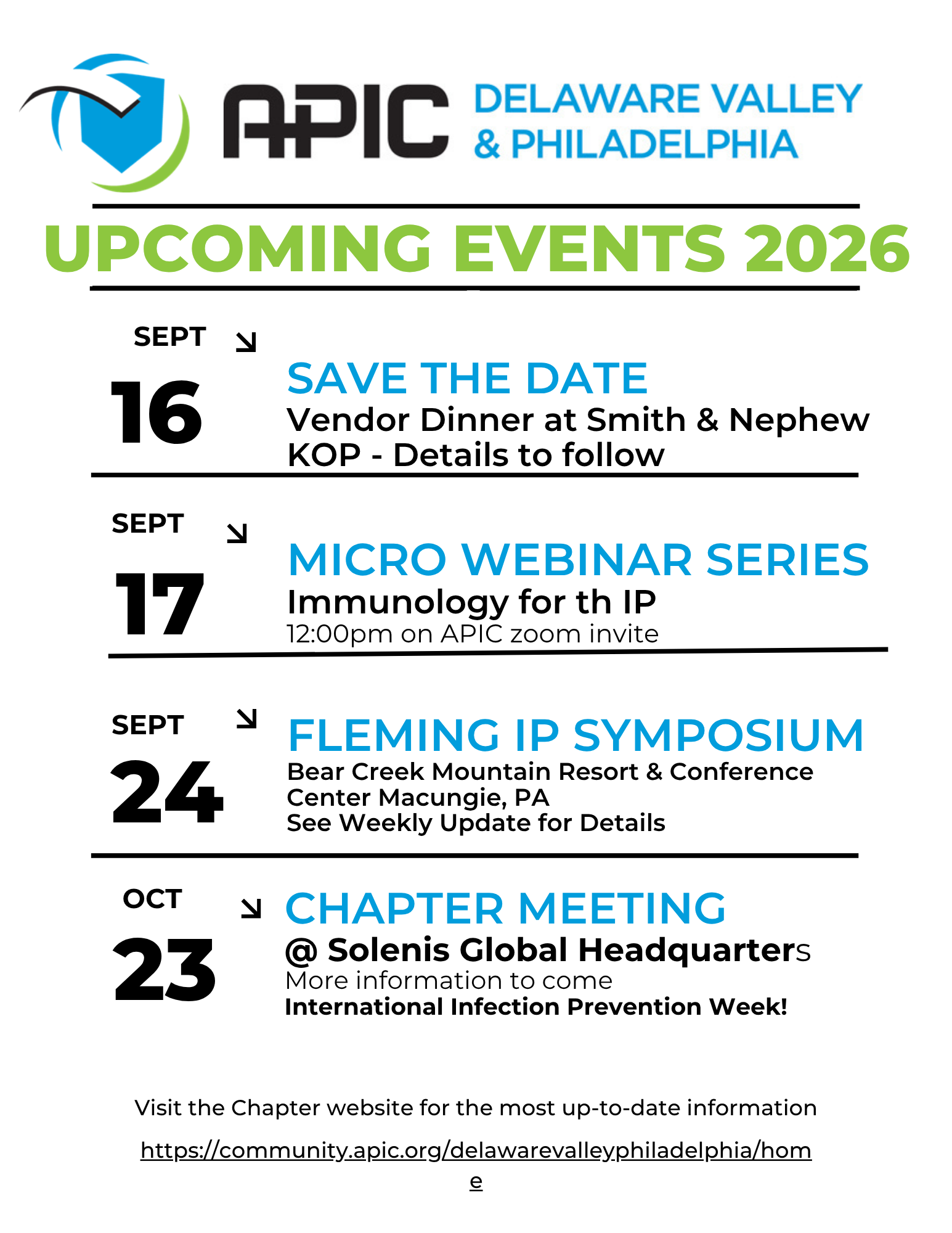 APIC DELAWARE VALLEY & PHILADELPHIA

UPCOMING EVENTS 2026

SEPT
16

SAVE THE DATE
Vendor Dinner at Smith & Nephew KOP - Details to follow

SEPT
17

MICRO WEBINAR SERIES
Immunology for th IP
12:00pm on APIC zoom invite

SEPT
24

FLEMING IP SYMPOSIUM
Bear Creek Mountain Resort & Conference Center Macungie, PA
See Weekly Update for Details

OCT
23

CHAPTER MEETING
@ Solenis Global Headquarters
More information to come
International Infection Prevention Week!

Visit the Chapter website for the most up-to-date information

https://community.apic.org/delawarevalleyphiladelphia/home